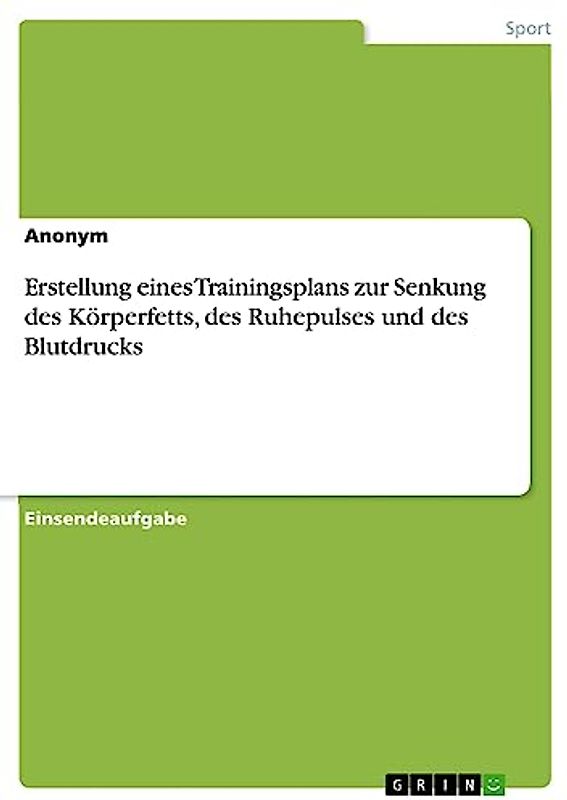 Sport

Anonym

Erstellung eines Trainingsplans zur Senkung des Körperfetts, des Ruhepulses und des Blutdrucks

Einsendeaufgabe

GRIN